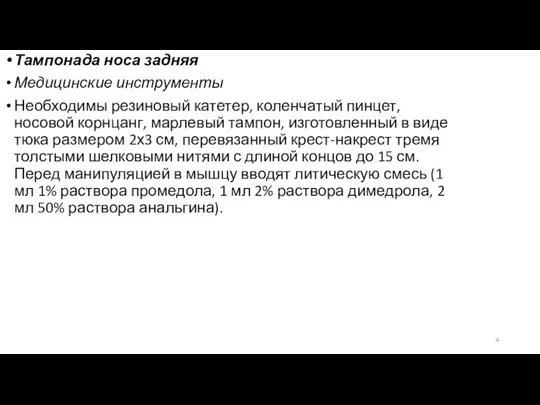 • Тампонада носа задняя

• Медицинские инструменты

• Необходимы резиновый катетер, коленчатый пинцет, носовой корнцанг, марлевый тампон, изготовленный в виде тюка размером 2х3 см, перевязанный крест-накрест тремя толстыми шелковыми нитями с длиной концов до 15 см. Перед манипуляцией в мышцу вводят литическую смесь (1 мл 1% раствора промедола, 1 мл 2% раствора димедрола, 2 мл 50% раствора анальгина).

4